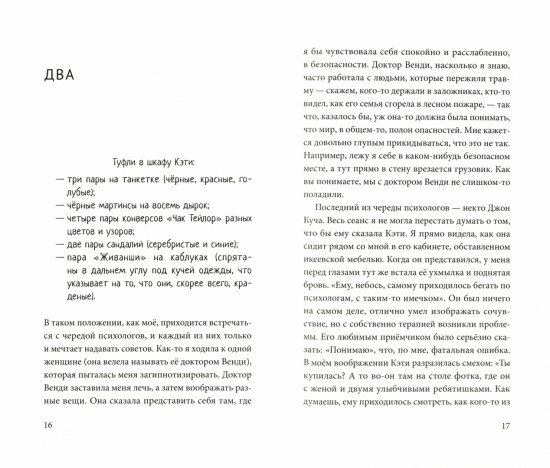 ДВА

Туфли в шкафу Кэти:

— три пары на танкетке (чёрные, красные, голубые);
— чёрные мартинсы на восемь дырок;
— четыре пары конверсов «Чак Тейлор» разных цветов и узоров;
— две пары сандалий (серебристые и синие);
— пара «Живанши» на каблуках (спрятаны в дальнем углу под кучей одежды, что указывает на то, что они, скорее всего, краденые).

В таком положении, как моё, приходится встречаться с чередой психологов, и каждый из них только и мечтает надавать советов. Как-то я ходила к одной женщине (она велела называть её доктором Венди), которая пыталась меня загипнотизировать. Доктор Венди заставила меня лечь, а затем воображать разные вещи. Она сказала представить себя там, где

16

я бы чувствовала себя спокойно и расслабленно, в безопасности. Доктор Венди, насколько я знаю, часто работала с людьми, которые пережили травму — скажем, кого-то держали в заложниках, кто-то видел, как его семья сгорела в лесном пожаре, — так что, казалось бы, уж она-то должна была понимать, что мир, в общем-то, полон опасностей. Мне кажется довольно глупым прикидываться, что это не так. Например, лежу я себе в каком-нибудь безопасном месте, а тут прямо в стену врезается грузовик. Как вы понимаете, мы с доктором Венди не слишком-то поладили.

Последний из череды психологов — некто Джон Куча. Весь сеанс я не могла перестать думать о том, что бы ему сказала Кэти. Я прямо видела, как она сидит рядом со мной в его кабинете, обставленном икеевской мебелью. Когда он представился, у меня перед глазами тут же встала её ухмылка и поднятая бровь. «Ему, небось, самому приходилось бегать по психологам, с таким-то имечком». Он был ничего на самом деле, отлично умел изображать сочувствие, но с собственно терапией возникли проблемы. Его любимым приёмчиком было серьёзно сказать: «Понимаю», что, по мне, фатальная ошибка. В моём воображении Кэти разразилась смехом: «Ты купилась? А то во-он там на столе фотка, где он с женой и двумя улыбчивыми ребятишками. Как думаешь, ему приходилось смотреть, как кого-то из

17